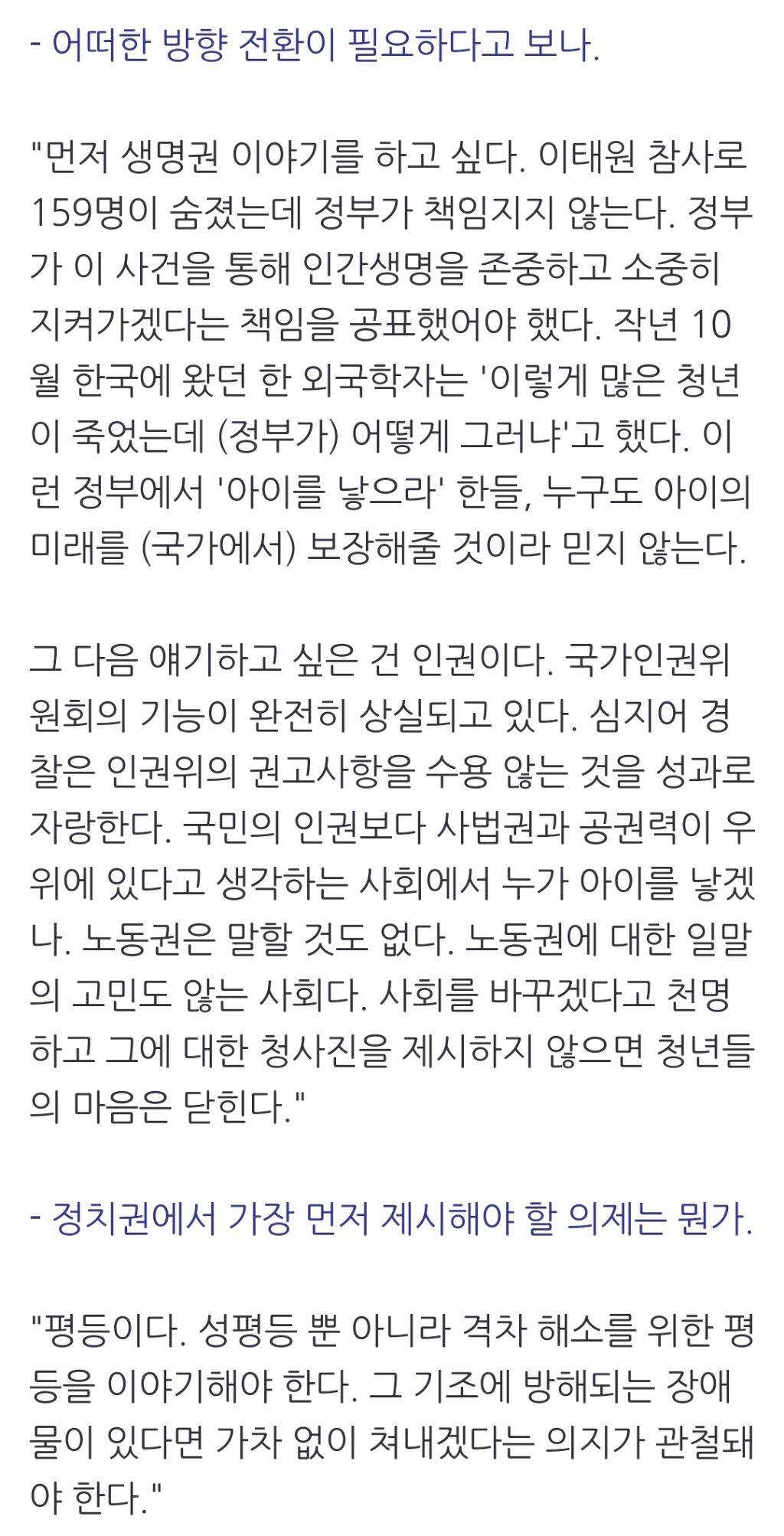 - 어떠한 방향 전환이 필요하다고 보나.

"먼저 생명권 이야기를 하고 싶다. 이태원 참사로 159명이 숨졌는데 정부가 책임지지 않는다. 정부가 이 사건을 통해 인간생명을 존중하고 소중히 지켜가겠다는 책임을 공표했어야 했다. 작년 10월 한국에 왔던 한 외국학자는 '이렇게 많은 청년이 죽었는데 (정부가) 어떻게 그러냐'고 했다. 이런 정부에서 '아이를 낳으라' 한들, 누구도 아이의 미래를 (국가에서) 보장해줄 것이라 믿지 않는다.

그 다음 얘기하고 싶은 건 인권이다. 국가인권위원회의 기능이 완전히 상실되고 있다. 심지어 경찰은 인권위의 권고사항을 수용 않는 것을 성과로 자랑한다. 국민의 인권보다 사법권과 공권력이 우위에 있다고 생각하는 사회에서 누가 아이를 낳겠나. 노동권은 말할 것도 없다. 노동권에 대한 일말의 고민도 않는 사회다. 사회를 바꾸겠다고 천명하고 그에 대한 청사진을 제시하지 않으면 청년들의 마음은 닫힌다."

- 정치권에서 가장 먼저 제시해야 할 의제는 뭔가.

"평등이다. 성평등 뿐 아니라 격차 해소를 위한 평등을 이야기해야 한다. 그 기조에 방해되는 장애물이 있다면 가차 없이 쳐내겠다는 의지가 관철돼야 한다."